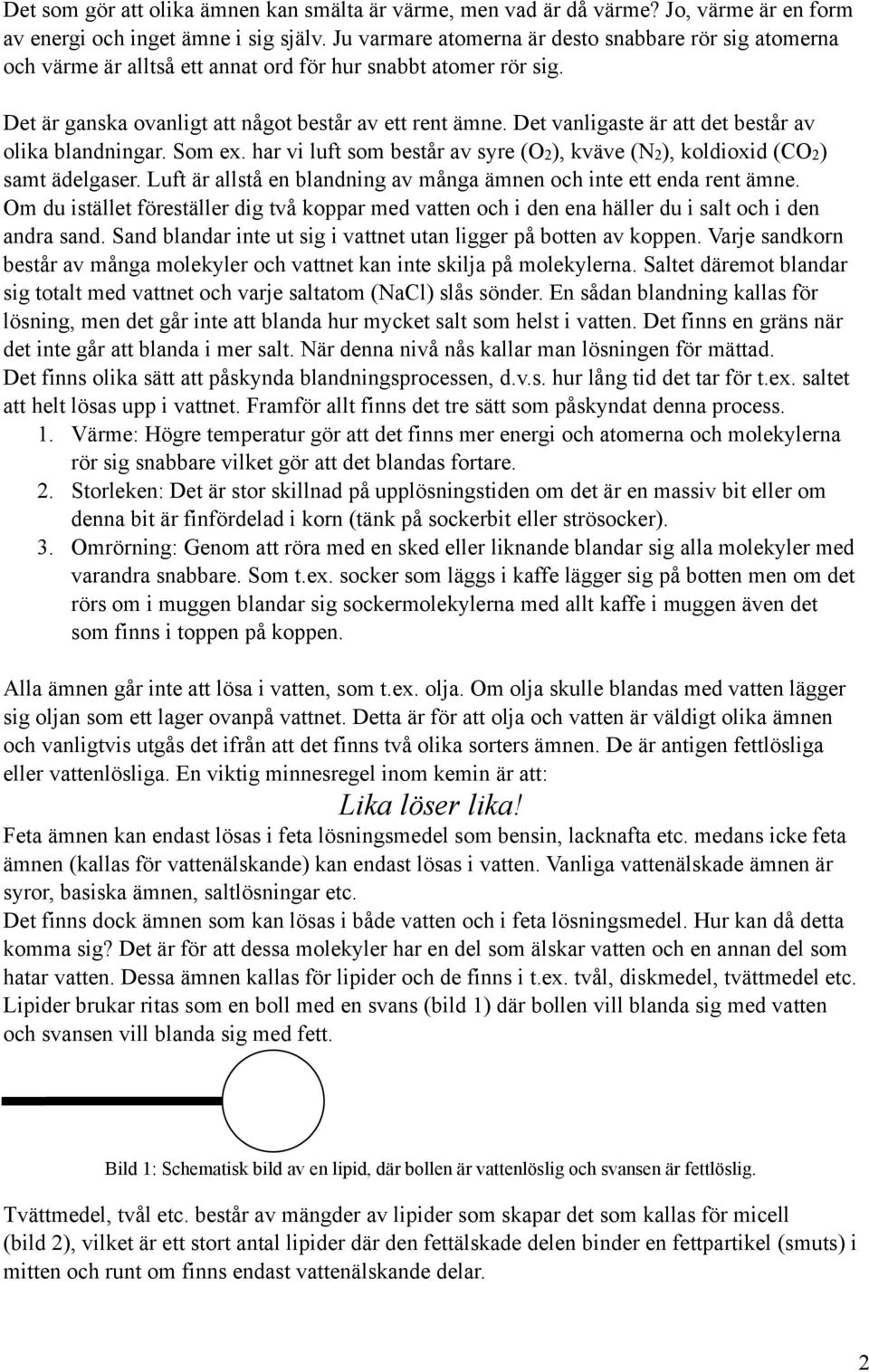 Det som gör att olika ämnen kan smälta är värme, men vad är då värme? Jo, värme är en form av energi och inget ämne i sig själv. Ju varmare atomerna är desto snabbare rör sig atomerna och värme är alltså ett annat ord för hur snabbt atomer rör sig.

Det är ganska ovanligt att något består av ett rent ämne. Det vanligaste är att det består av olika blandningar. Som ex. har vi luft som består av syre ($O_2$), kväve ($N_2$), koldioxid ($CO_2$) samt ädelgaser. Luft är allstå en blandning av många ämnen och inte ett enda rent ämne. Om du istället föreställer dig två koppar med vatten och i den ena häller du i salt och i den andra sand. Sand blandar inte ut sig i vattnet utan ligger på botten av koppen. Varje sandkorn består av många molekyler och vattnet kan inte skilja på molekylerna. Saltet däremot blandar sig totalt med vattnet och varje saltatom (NaCl) slås sönder. En sådan blandning kallas för lösning, men det går inte att blanda hur mycket salt som helst i vatten. Det finns en gräns när det inte går att blanda i mer salt. När denna nivå nås kallar man lösningen för mättad.
Det finns olika sätt att påskynda blandningsprocessen, d.v.s. hur lång tid det tar för t.ex. saltet att helt lösas upp i vattnet. Framför allt finns det tre sätt som påskyndat denna process.
1. Värme: Högre temperatur gör att det finns mer energi och atomerna och molekylerna rör sig snabbare vilket gör att det blandas fortare.
2. Storleken: Det är stor skillnad på upplösningstiden om det är en massiv bit eller om denna bit är finfördelad i korn (tänk på sockerbit eller strösocker).
3. Omrörning: Genom att röra med en sked eller liknande blandar sig alla molekyler med varandra snabbare. Som t.ex. socker som läggs i kaffe lägger sig på botten men om det rörs om i muggen blandar sig sockermolekylerna med allt kaffe i muggen även det som finns i toppen på koppen.

Alla ämnen går inte att lösa i vatten, som t.ex. olja. Om olja skulle blandas med vatten lägger sig oljan som ett lager ovanpå vattnet. Detta är för att olja och vatten är väldigt olika ämnen och vanligtvis utgås det ifrån att det finns två olika sorters ämnen. De är antigen fettlösliga eller vattenlösliga. En viktig minnesregel inom kemin är att:

Lika löser lika!

Feta ämnen kan endast lösas i feta lösningsmedel som bensin, lacknafta etc. medans icke feta ämnen (kallas för vattenälskande) kan endast lösas i vatten. Vanliga vattenälskade ämnen är syror, basiska ämnen, saltlösningar etc.
Det finns dock ämnen som kan lösas i både vatten och i feta lösningsmedel. Hur kan då detta komma sig? Det är för att dessa molekyler har en del som älskar vatten och en annan del som hatar vatten. Dessa ämnen kallas för lipider och de finns i t.ex. tvål, diskmedel, tvättmedel etc. Lipider brukar ritas som en boll med en svans (bild 1) där bollen vill blanda sig med vatten och svansen vill blanda sig med fett.

Bild 1: Schematisk bild av en lipid, där bollen är vattenlöslig och svansen är fettlöslig.

Tvättmedel, tvål etc. består av mängder av lipider som skapar det som kallas för micell (bild 2), vilket är ett stort antal lipider där den fettälskade delen binder en fettpartikel (smuts) i mitten och runt om finns endast vattenälskande delar.

2